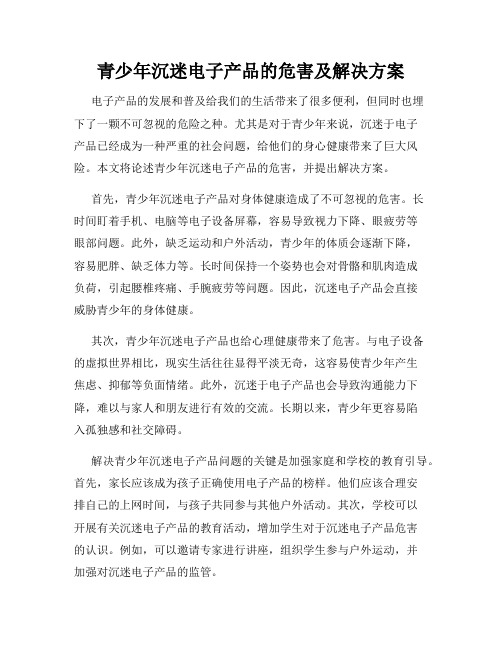 青少年沉迷电子产品的危害及解决方案

电子产品的发展和普及给我们的生活带来了很多便利，但同时也埋下了一颗不可忽视的危险之种。尤其是对于青少年来说，沉迷于电子产品已经成为一种严重的社会问题，给他们的身心健康带来了巨大风险。本文将论述青少年沉迷电子产品的危害，并提出解决方案。

首先，青少年沉迷电子产品对身体健康造成了不可忽视的危害。长时间盯着手机、电脑等电子设备屏幕，容易导致视力下降、眼疲劳等眼部问题。此外，缺乏运动和户外活动，青少年的体质会逐渐下降，容易肥胖、缺乏体力等。长时间保持一个姿势也会对骨骼和肌肉造成负荷，引起腰椎疼痛、手腕疲劳等问题。因此，沉迷电子产品会直接威胁青少年的身体健康。

其次，青少年沉迷电子产品也给心理健康带来了危害。与电子设备的虚拟世界相比，现实生活往往显得平淡无奇，这容易使青少年产生焦虑、抑郁等负面情绪。此外，沉迷于电子产品也会导致沟通能力下降，难以与家人和朋友进行有效的交流。长期以来，青少年更容易陷入孤独感和社交障碍。

解决青少年沉迷电子产品问题的关键是加强家庭和学校的教育引导。首先，家长应该成为孩子正确使用电子产品的榜样。他们应该合理安排自己的上网时间，与孩子共同参与其他户外活动。其次，学校可以开展有关沉迷电子产品的教育活动，增加学生对于沉迷电子产品危害的认识。例如，可以邀请专家进行讲座，组织学生参与户外运动，并加强对沉迷电子产品的监管。